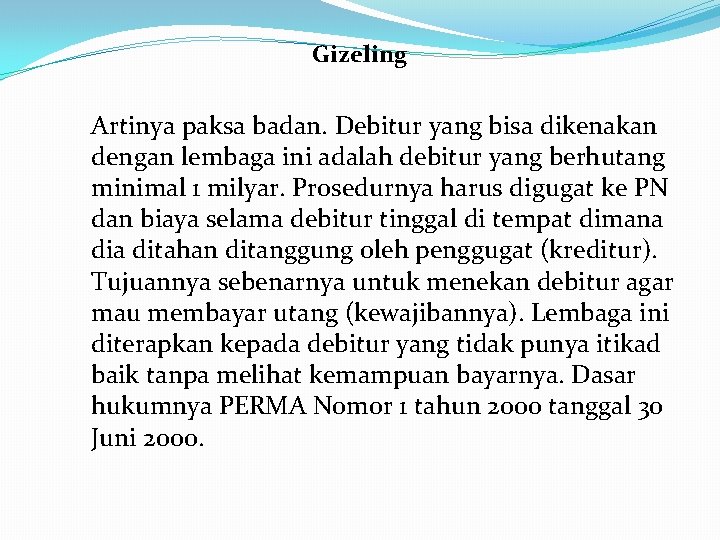 Gizeling

Artinya paksa badan. Debitur yang bisa dikenakan dengan lembaga ini adalah debitur yang berhutang minimal 1 milyar. Prosedurnya harus digugat ke PN dan biaya selama debitur tinggal di tempat dimana dia ditahan ditanggung oleh penggugat (kreditur). Tujuannya sebenarnya untuk menekan debitur agar mau membayar utang (kewajibannya). Lembaga ini diterapkan kepada debitur yang tidak punya itikad baik tanpa melihat kemampuan bayarnya. Dasar hukumnya PERMA Nomor 1 tahun 2000 tanggal 30 Juni 2000.